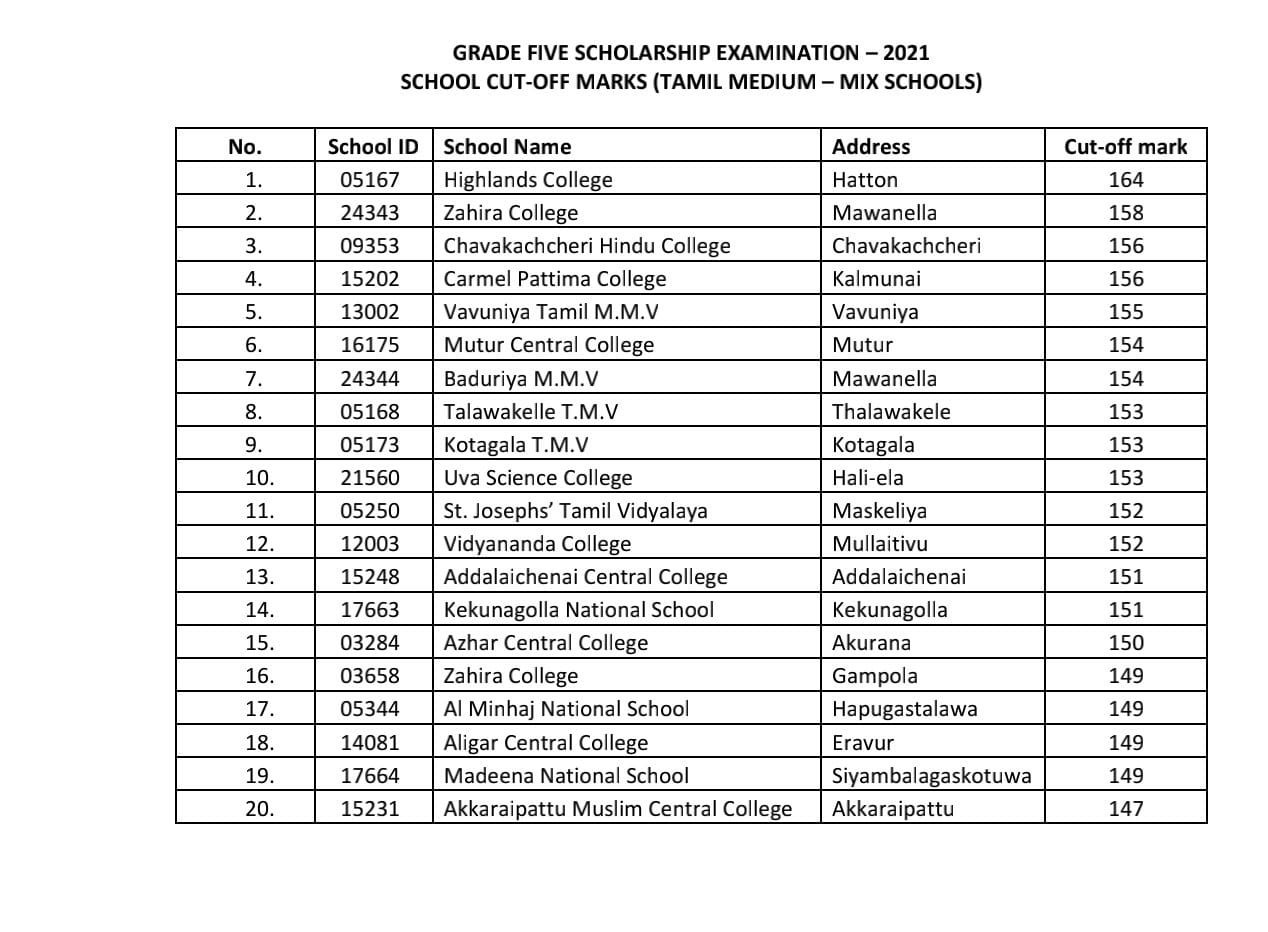 GRADE FIVE SCHOLARSHIP EXAMINATION – 2021
SCHOOL CUT-OFF MARKS (TAMIL MEDIUM – MIX SCHOOLS)

| No. | School ID | School Name | Address | Cut-off mark |
|---|---|---|---|---|
| 1. | 05167 | Highlands College | Hatton | 164 |
| 2. | 24343 | Zahira College | Mawanella | 158 |
| 3. | 09353 | Chavakachcheri Hindu College | Chavakachcheri | 156 |
| 4. | 15202 | Carmel Pattima College | Kalmunai | 156 |
| 5. | 13002 | Vavuniya Tamil M.M.V | Vavuniya | 155 |
| 6. | 16175 | Mutur Central College | Mutur | 154 |
| 7. | 24344 | Baduriya M.M.V | Mawanella | 154 |
| 8. | 05168 | Talawakelle T.M.V | Thalawakele | 153 |
| 9. | 05173 | Kotagala T.M.V | Kotagala | 153 |
| 10. | 21560 | Uva Science College | Hali-ela | 153 |
| 11. | 05250 | St. Josephs' Tamil Vidyalaya | Maskeliya | 152 |
| 12. | 12003 | Vidyananda College | Mullaitivu | 152 |
| 13. | 15248 | Addalaichenai Central College | Addalaichenai | 151 |
| 14. | 17663 | Kekunagolla National School | Kekunagolla | 151 |
| 15. | 03284 | Azhar Central College | Akurana | 150 |
| 16. | 03658 | Zahira College | Gampola | 149 |
| 17. | 05344 | Al Minhaj National School | Hapugastalawa | 149 |
| 18. | 14081 | Aligar Central College | Eravur | 149 |
| 19. | 17664 | Madeena National School | Siyambalagaskotuwa | 149 |
| 20. | 15231 | Akkaraipattu Muslim Central College | Akkaraipattu | 147 |